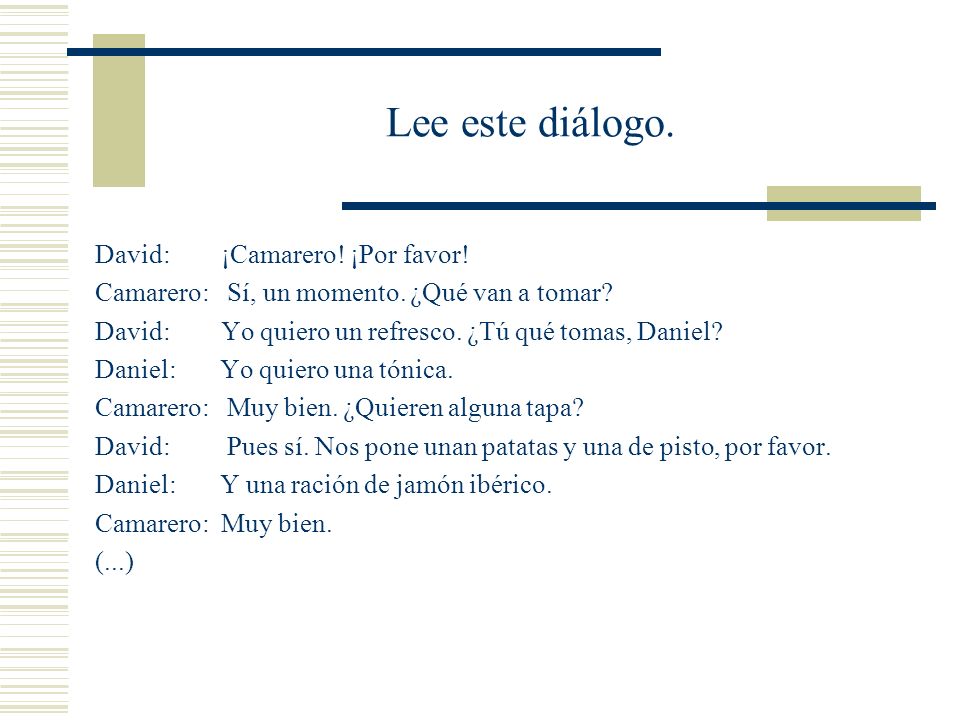 Lee este diálogo.

David: ¡Camarero! ¡Por favor!
Camarero: Sí, un momento. ¿Qué van a tomar?
David: Yo quiero un refresco. ¿Tú qué tomas, Daniel?
Daniel: Yo quiero una tónica.
Camarero: Muy bien. ¿Quieren alguna tapa?
David: Pues sí. Nos pone unan patatas y una de pisto, por favor.
Daniel: Y una ración de jamón ibérico.
Camarero: Muy bien.
(...)